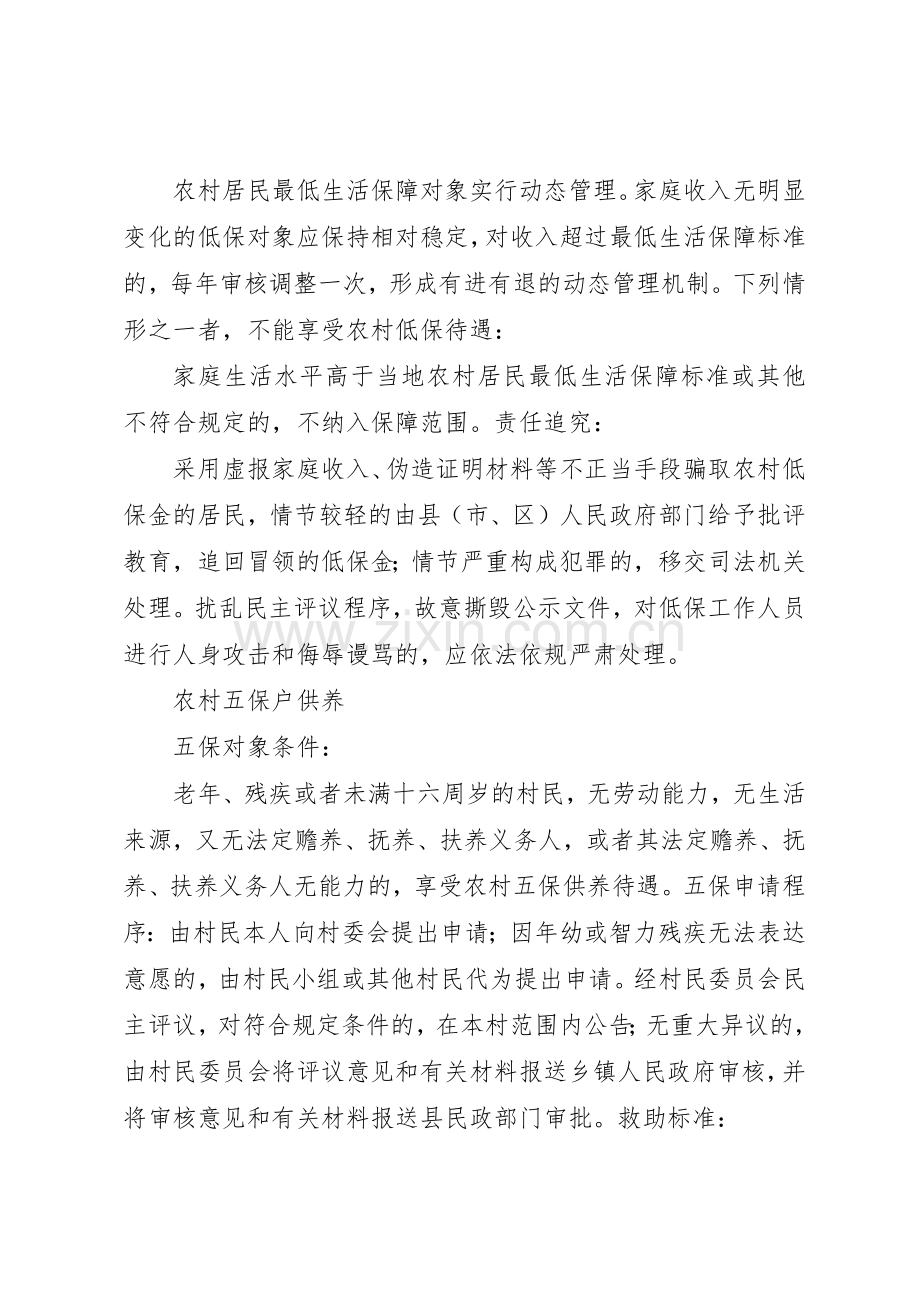 农村居民最低生活保障对象实行动态管理。家庭收入无明显变化的低保对象应保持相对稳定，对收入超过最低生活保障标准的，每年审核调整一次，形成有进有退的动态管理机制。下列情形之一者，不能享受农村低保待遇：

家庭生活水平高于当地农村居民最低生活保障标准或其他不符合规定的，不纳入保障范围。责任追究：

采用虚报家庭收入、伪造证明材料等不正当手段骗取农村低保金的居民，情节较轻的由县（市、区）人民政府部门给予批评教育，追回冒领的低保金；情节严重构成犯罪的，移交司法机关处理。扰乱民主评议程序，故意撕毁公示文件，对低保工作人员进行人身攻击和侮辱谩骂的，应依法依规严肃处理。

农村五保户供养

五保对象条件：

老年、残疾或者未满十六周岁的村民，无劳动能力，无生活来源，又无法定赡养、抚养、扶养义务人，或者其法定赡养、抚养、扶养义务人无能力的，享受农村五保供养待遇。五保申请程序：由村民本人向村委会提出申请；因年幼或智力残疾无法表达意愿的，由村民小组或其他村民代为提出申请。经村民委员会民主评议，对符合规定条件的，在本村范围内公告；无重大异议的，由村民委员会将评议意见和有关材料报送乡镇人民政府审核，并将审核意见和有关材料报送县民政部门审批。救助标准：

www.zixin.com.cn